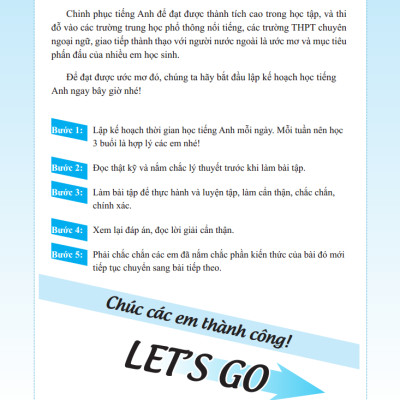 Chinh phục tiếng Anh để đạt được thành tích cao trong học tập, và thi đỗ vào các trường trung học phổ thông nổi tiếng, các trường THPT chuyên ngoại ngữ, giao tiếp thành thạo với người nước ngoài là ước mơ và mục tiêu phấn đấu của nhiều em học sinh.

Để đạt được ước mơ đó, chúng ta hãy bắt đầu lập kế hoạch học tiếng Anh ngay bây giờ nhé!

Bước 1: Lập kế hoạch thời gian học tiếng Anh mỗi ngày. Mỗi tuần nên học 3 buổi là hợp lý các em nhé!

Bước 2: Đọc thật kỹ và nắm chắc lý thuyết trước khi làm bài tập.

Bước 3: Làm bài tập để thực hành và luyện tập, làm cẩn thận, chắc chắn, chính xác.

Bước 4: Xem lại đáp án, đọc lời giải cẩn thận.

Bước 5: Phải chắc chắn các em đã nắm chắc phần kiến thức của bài đó mới tiếp tục chuyển sang bài tiếp theo.

Chúc các em thành công!

LET'S GO